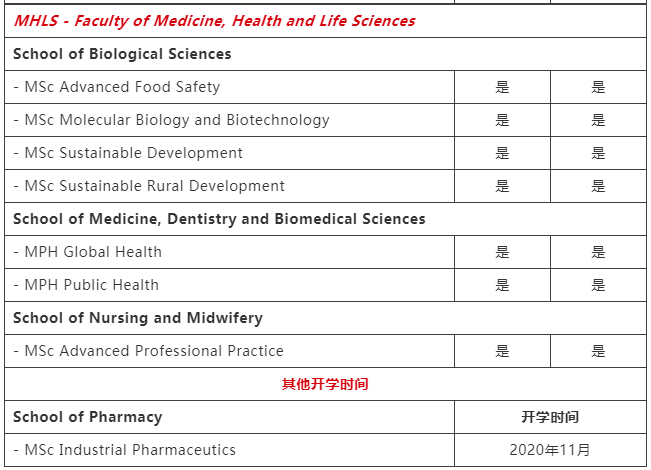 | MHLS - Faculty of Medicine, Health and Life Sciences | | |
|---|---|---|
| School of Biological Sciences | | |
| - MSc Advanced Food Safety | 是 | 是 |
| - MSc Molecular Biology and Biotechnology | 是 | 是 |
| - MSc Sustainable Development | 是 | 是 |
| - MSc Sustainable Rural Development | 是 | 是 |
| School of Medicine, Dentistry and Biomedical Sciences | | |
| - MPH Global Health | 是 | 是 |
| - MPH Public Health | 是 | 是 |
| School of Nursing and Midwifery | | |
| - MSc Advanced Professional Practice | 是 | 是 |
| 其他开学时间 | | |
| School of Pharmacy | 开学时间 | |
| - MSc Industrial Pharmaceutics | 2020年11月 | |